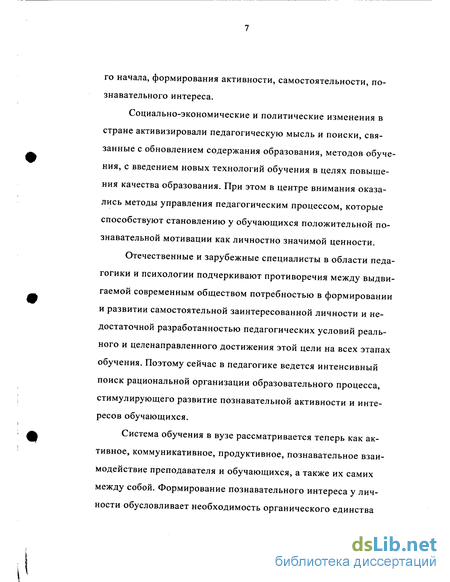 7

го начала, формирования активности, самостоятельности, познавательного интереса.

Социально-экономические и политические изменения в стране активизировали педагогическую мысль и поиски, связанные с обновлением содержания образования, методов обучения, с введением новых технологий обучения в целях повышения качества образования. При этом в центре внимания оказались методы управления педагогическим процессом, которые способствуют становлению у обучающихся положительной познавательной мотивации как личностно значимой ценности.

Отечественные и зарубежные специалисты в области педагогики и психологии подчеркивают противоречия между выдвигаемой современным обществом потребностью в формировании и развитии самостоятельной заинтересованной личности и недостаточной разработанностью педагогических условий реального и целенаправленного достижения этой цели на всех этапах обучения. Поэтому сейчас в педагогике ведется интенсивный поиск рациональной организации образовательного процесса, стимулирующего развитие познавательной активности и интересов обучающихся.

Система обучения в вузе рассматривается теперь как активное, коммуникативное, продуктивное, познавательное взаимодействие преподавателя и обучающихся, а также их самих между собой. Формирование познавательного интереса у личности обусловливает необходимость органического единства

dsLib.net
библиотека диссертаций